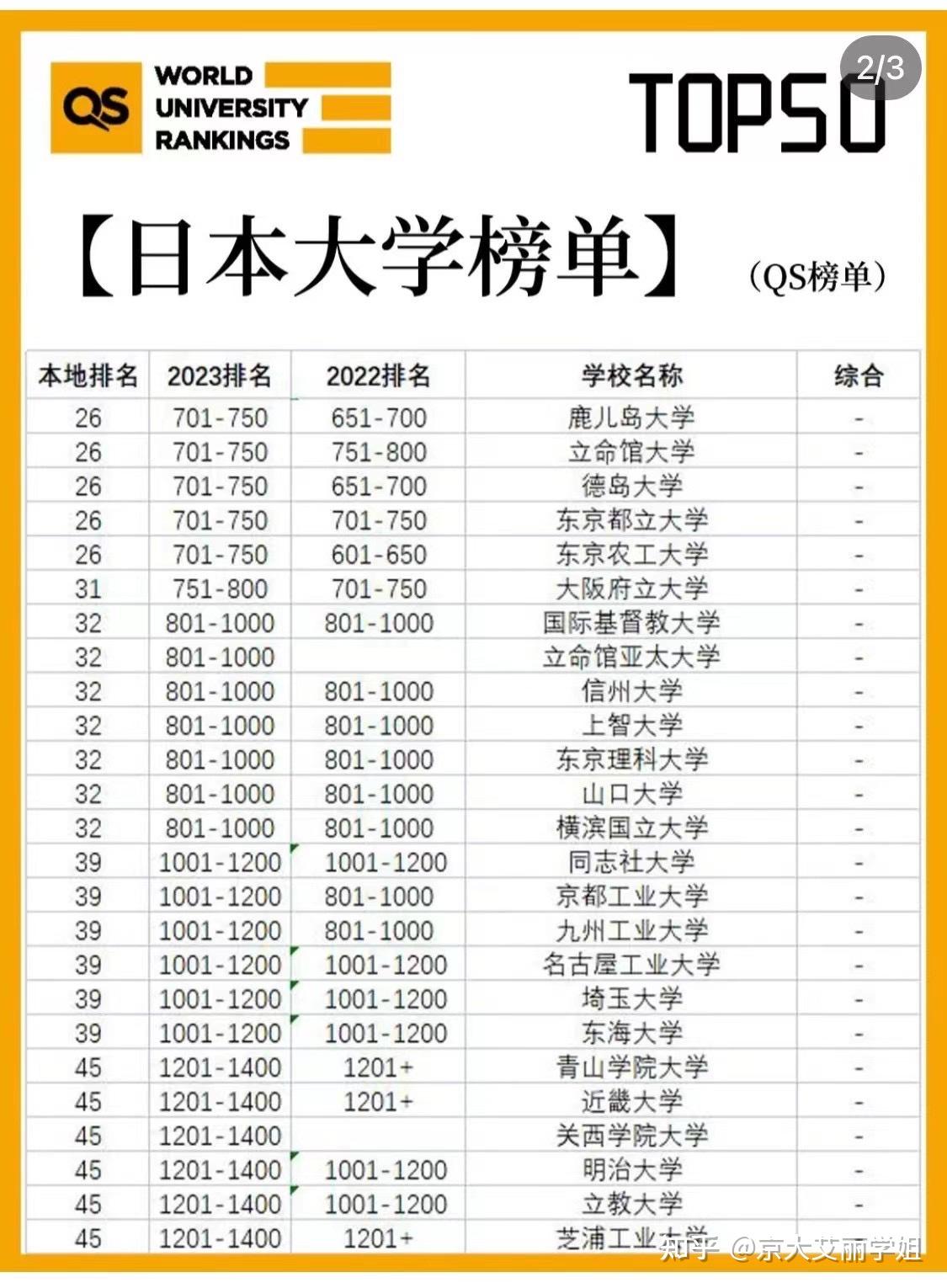 QS WORLD UNIVERSITY RANKINGS

TOP50

2/3

【日本大学榜单】 （QS榜单）

| 本地排名 | 2023排名 | 2022排名 | 学校名称 | 综合 |
|---|---|---|---|---|
| 26 | 701-750 | 651-700 | 鹿儿岛大学 | - |
| 26 | 701-750 | 751-800 | 立命馆大学 | - |
| 26 | 701-750 | 651-700 | 德岛大学 | - |
| 26 | 701-750 | 701-750 | 东京都立大学 | - |
| 26 | 701-750 | 601-650 | 东京农工大学 | - |
| 31 | 751-800 | 701-750 | 大阪府立大学 | - |
| 32 | 801-1000 | 801-1000 | 国际基督教大学 | - |
| 32 | 801-1000 | | 立命馆亚太大学 | - |
| 32 | 801-1000 | 801-1000 | 信州大学 | - |
| 32 | 801-1000 | 801-1000 | 上智大学 | - |
| 32 | 801-1000 | 801-1000 | 东京理科大学 | - |
| 32 | 801-1000 | 801-1000 | 山口大学 | - |
| 32 | 801-1000 | 801-1000 | 横滨国立大学 | - |
| 39 | 1001-1200 | 1001-1200 | 同志社大学 | - |
| 39 | 1001-1200 | 801-1000 | 京都工业大学 | - |
| 39 | 1001-1200 | 801-1000 | 九州工业大学 | - |
| 39 | 1001-1200 | 1001-1200 | 名古屋工业大学 | - |
| 39 | 1001-1200 | 1001-1200 | 埼玉大学 | - |
| 39 | 1001-1200 | 1001-1200 | 东海大学 | - |
| 45 | 1201-1400 | 1201+ | 青山学院大学 | - |
| 45 | 1201-1400 | 1201+ | 近畿大学 | - |
| 45 | 1201-1400 | | 关西学院大学 | - |
| 45 | 1201-1400 | 1001-1200 | 明治大学 | - |
| 45 | 1201-1400 | 1001-1200 | 立教大学 | - |
| 45 | 1201-1400 | 1201+ | 芝浦工业大学 | |

知乎 @京大艾丽学姐